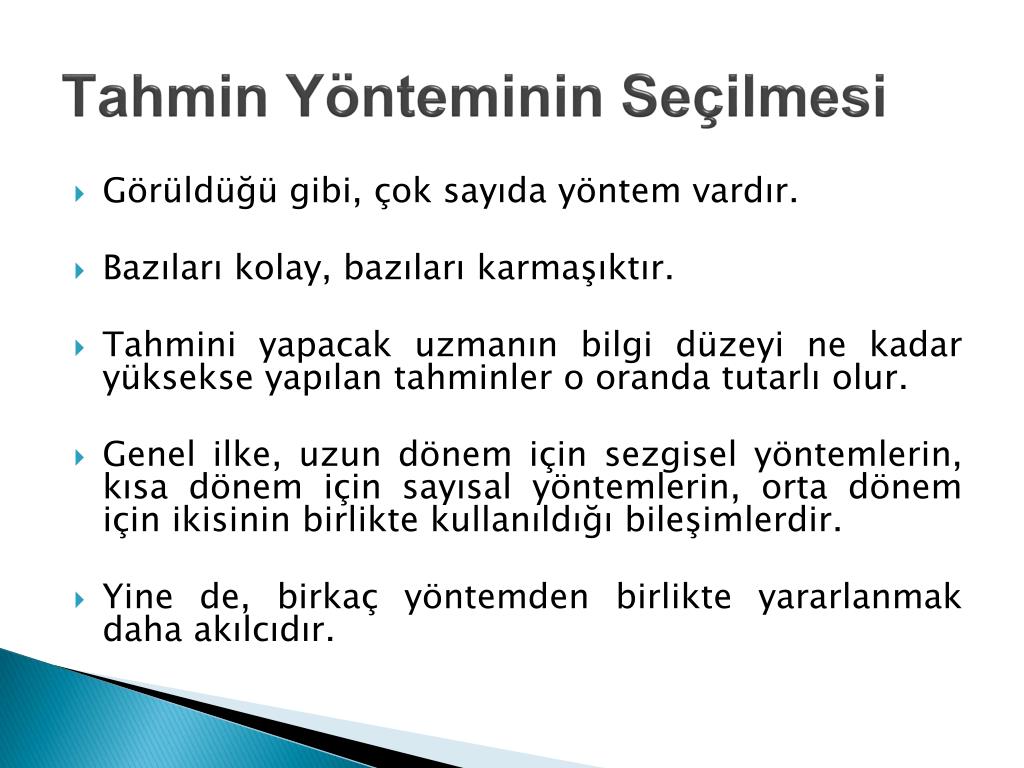 Tahmin Yönteminin Seçilmesi

Görüldüğü gibi, çok sayıda yöntem vardır.

Bazıları kolay, bazıları karmaşıktır.

Tahmini yapacak uzmanın bilgi düzeyi ne kadar yüksekse yapılan tahminler o oranda tutarlı olur.

Genel ilke, uzun dönem için sezgisel yöntemlerin, kısa dönem için sayısal yöntemlerin, orta dönem için ikisinin birlikte kullanıldığı bileşimlerdir.

Yine de, birkaç yöntemden birlikte yararlanmak daha akılcıdır.